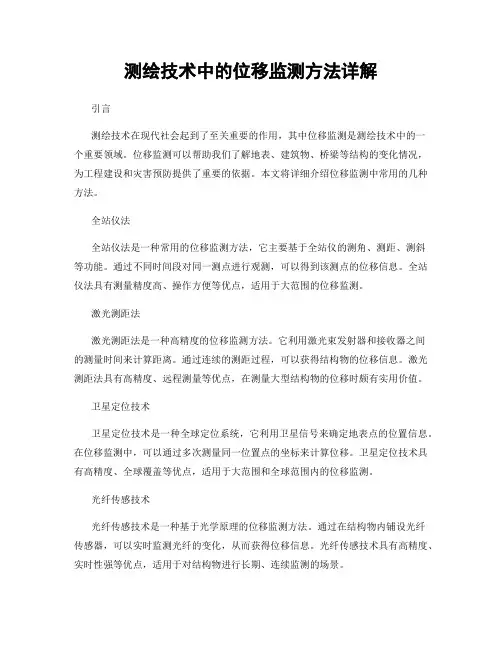 测绘技术中的位移监测方法详解

引言

测绘技术在现代社会起到了至关重要的作用，其中位移监测是测绘技术中的一个重要领域。位移监测可以帮助我们了解地表、建筑物、桥梁等结构的变化情况，为工程建设和灾害预防提供了重要的依据。本文将详细介绍位移监测中常用的几种方法。

全站仪法

全站仪法是一种常用的位移监测方法，它主要基于全站仪的测角、测距、测斜等功能。通过不同时间段对同一测点进行观测，可以得到该测点的位移信息。全站仪法具有测量精度高、操作方便等优点，适用于大范围的位移监测。

激光测距法

激光测距法是一种高精度的位移监测方法。它利用激光束发射器和接收器之间的测量时间来计算距离。通过连续的测距过程，可以获得结构物的位移信息。激光测距法具有高精度、远程测量等优点，在测量大型结构物的位移时颇有实用价值。

卫星定位技术

卫星定位技术是一种全球定位系统，它利用卫星信号来确定地表点的位置信息。在位移监测中，可以通过多次测量同一位置点的坐标来计算位移。卫星定位技术具有高精度、全球覆盖等优点，适用于大范围和全球范围内的位移监测。

光纤传感技术

光纤传感技术是一种基于光学原理的位移监测方法。通过在结构物内铺设光纤传感器，可以实时监测光纤的变化，从而获得位移信息。光纤传感技术具有高精度、实时性强等优点，适用于对结构物进行长期、连续监测的场景。